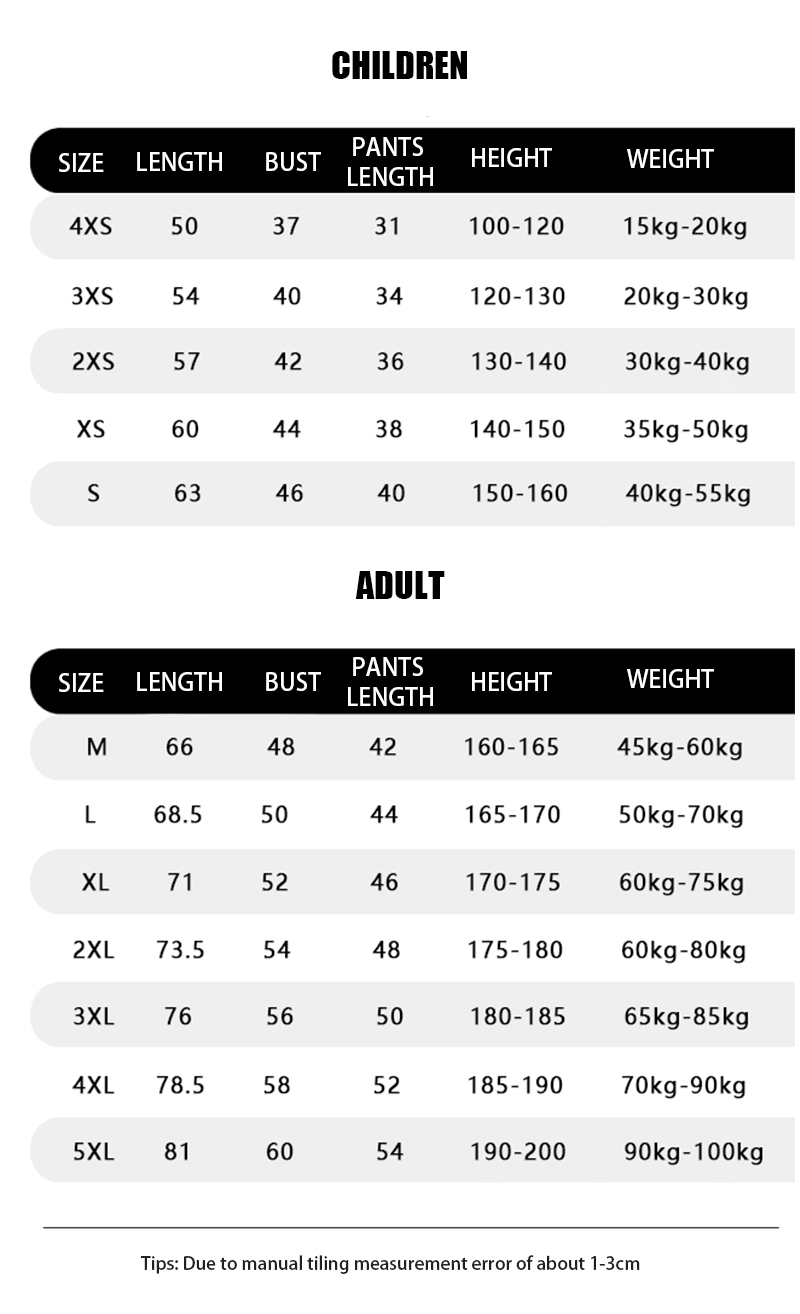 CHILDREN

| SIZE | LENGTH | BUST | PANTS LENGTH | HEIGHT | WEIGHT |
|---|---|---|---|---|---|
| 4XS | 50 | 37 | 31 | 100-120 | 15kg-20kg |
| 3XS | 54 | 40 | 34 | 120-130 | 20kg-30kg |
| 2XS | 57 | 42 | 36 | 130-140 | 30kg-40kg |
| XS | 60 | 44 | 38 | 140-150 | 35kg-50kg |
| S | 63 | 46 | 40 | 150-160 | 40kg-55kg |

ADULT

| SIZE | LENGTH | BUST | PANTS LENGTH | HEIGHT | WEIGHT |
|---|---|---|---|---|---|
| M | 66 | 48 | 42 | 160-165 | 45kg-60kg |
| L | 68.5 | 50 | 44 | 165-170 | 50kg-70kg |
| XL | 71 | 52 | 46 | 170-175 | 60kg-75kg |
| 2XL | 73.5 | 54 | 48 | 175-180 | 60kg-80kg |
| 3XL | 76 | 56 | 50 | 180-185 | 65kg-85kg |
| 4XL | 78.5 | 58 | 52 | 185-190 | 70kg-90kg |
| 5XL | 81 | 60 | 54 | 190-200 | 90kg-100kg |

Tips: Due to manual tiling measurement error of about 1-3cm